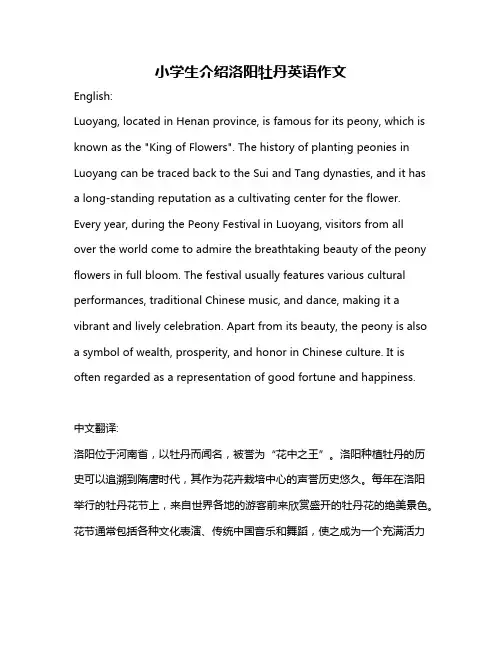 小学生介绍洛阳牡丹英语作文

English:

Luoyang, located in Henan province, is famous for its peony, which is known as the "King of Flowers". The history of planting peonies in Luoyang can be traced back to the Sui and Tang dynasties, and it has a long-standing reputation as a cultivating center for the flower. Every year, during the Peony Festival in Luoyang, visitors from all over the world come to admire the breathtaking beauty of the peony flowers in full bloom. The festival usually features various cultural performances, traditional Chinese music, and dance, making it a vibrant and lively celebration. Apart from its beauty, the peony is also a symbol of wealth, prosperity, and honor in Chinese culture. It is often regarded as a representation of good fortune and happiness.

中文翻译:

洛阳位于河南省，以牡丹而闻名，被誉为“花中之王”。洛阳种植牡丹的历史可以追溯到隋唐时代，其作为花卉栽培中心的声誉历史悠久。每年在洛阳举行的牡丹花节上，来自世界各地的游客前来欣赏盛开的牡丹花的绝美景色。花节通常包括各种文化表演、传统中国音乐和舞蹈，使之成为一个充满活力